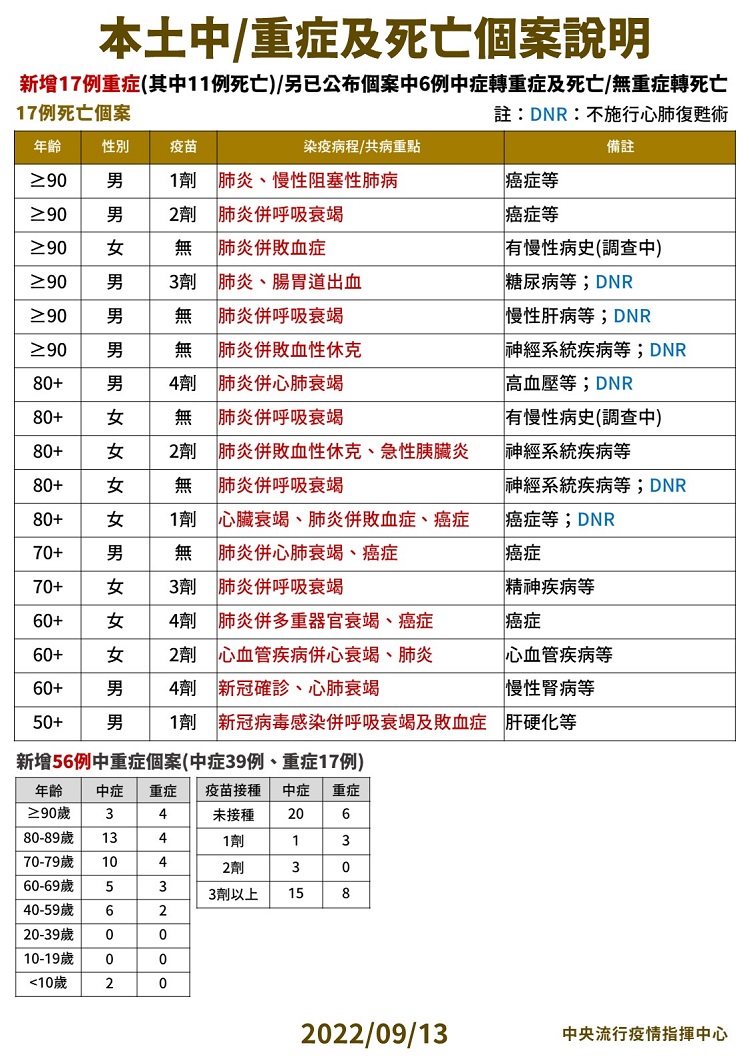 本土中/重症及死亡個案說明

新增17例重症(其中11例死亡)/另已公布個案中6例中症轉重症及死亡/無重症轉死亡

17例死亡個案

註：DNR：不施行心肺復甦術

| 年齡 | 性別 | 疫苗 | 染疫病程/共病重點 | 備註 |
|---|---|---|---|---|
| ≥90 | 男 | 1劑 | 肺炎、慢性阻塞性肺病 | 癌症等 |
| ≥90 | 男 | 2劑 | 肺炎併呼吸衰竭 | 癌症等 |
| ≥90 | 女 | 無 | 肺炎併敗血症 | 有慢性病史(調查中) |
| ≥90 | 男 | 3劑 | 肺炎、腸胃道出血 | 糖尿病等；DNR |
| ≥90 | 男 | 無 | 肺炎併呼吸衰竭 | 慢性肝病等；DNR |
| ≥90 | 男 | 無 | 肺炎併敗血性休克 | 神經系統疾病等；DNR |
| 80+ | 男 | 4劑 | 肺炎併心肺衰竭 | 高血壓等；DNR |
| 80+ | 女 | 無 | 肺炎併呼吸衰竭 | 有慢性病史(調查中) |
| 80+ | 女 | 2劑 | 肺炎併敗血性休克、急性胰臟炎 | 神經系統疾病等 |
| 80+ | 女 | 無 | 肺炎併呼吸衰竭 | 神經系統疾病等；DNR |
| 80+ | 女 | 1劑 | 心臟衰竭、肺炎併敗血症、癌症 | 癌症等；DNR |
| 70+ | 男 | 無 | 肺炎併心肺衰竭、癌症 | 癌症 |
| 70+ | 女 | 3劑 | 肺炎併呼吸衰竭 | 精神疾病等 |
| 60+ | 女 | 4劑 | 肺炎併多重器官衰竭、癌症 | 癌症 |
| 60+ | 女 | 2劑 | 心血管疾病併心衰竭、肺炎 | 心血管疾病等 |
| 60+ | 男 | 4劑 | 新冠確診、心肺衰竭 | 慢性腎病等 |
| 50+ | 男 | 1劑 | 新冠病毒感染併呼吸衰竭及敗血症 | 肝硬化等 |

新增56例中重症個案(中症39例、重症17例)

| 年齡 | 中症 | 重症 |
|---|---|---|
| ≥90歲 | 3 | 4 |
| 80-89歲 | 13 | 4 |
| 70-79歲 | 10 | 4 |
| 60-69歲 | 5 | 3 |
| 40-59歲 | 6 | 2 |
| 20-39歲 | 0 | 0 |
| 10-19歲 | 0 | 0 |
| <10歲 | 2 | 0 |

| 疫苗接種 | 中症 | 重症 |
|---|---|---|
| 未接種 | 20 | 6 |
| 1劑 | 1 | 3 |
| 2劑 | 3 | 0 |
| 3劑以上 | 15 | 8 |

2022/09/13

中央流行疫情指揮中心